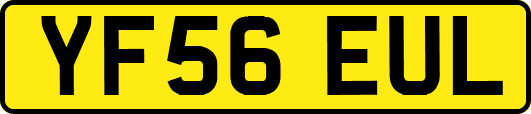 YF56 EUL